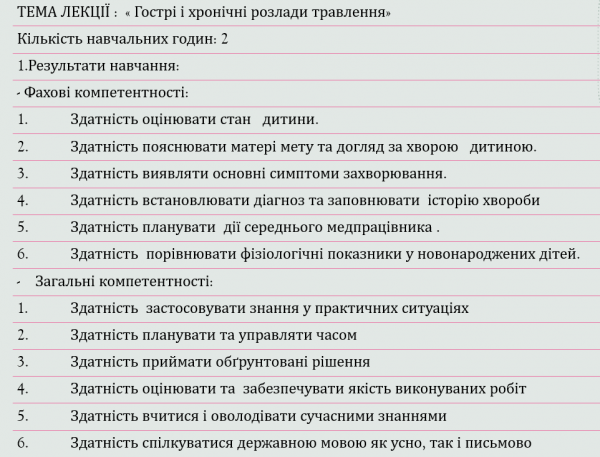 ТЕМА ЛЕКЦІЇ : « Гострі і хронічні розлади травлення»

Кількість навчальних годин: 2

1.Результати навчання:

- Фахові компетентності:

1. Здатність оцінювати стан дитини.

2. Здатність пояснювати матері мету та догляд за хворою дитиною.

3. Здатність виявляти основні симптоми захворювання.

4. Здатність встановлювати діагноз та заповнювати історію хвороби

5. Здатність планувати дії середнього медпрацівника .

6. Здатність порівнювати фізіологічні показники у новонароджених дітей.

- Загальні компетентності:

1. Здатність застосовувати знання у практичних ситуаціях

2. Здатність планувати та управляти часом

3. Здатність приймати обґрунтовані рішення

4. Здатність оцінювати та забезпечувати якість виконуваних робіт

5. Здатність вчитися і оволодівати сучасними знаннями

6. Здатність спілкуватися державною мовою як усно, так і письмово